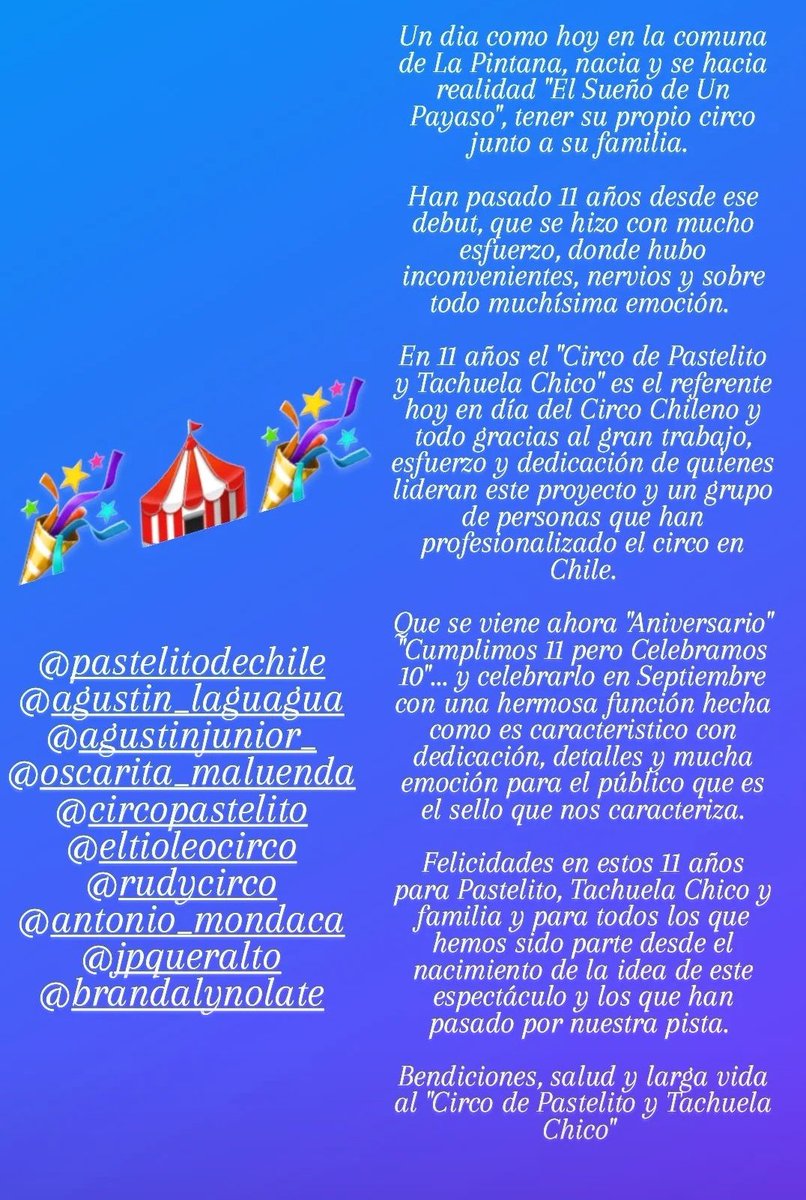 @pastelitodechile
@agustin_laguagua
@agustinjunior_
@oscarita_maluenda
@circopastelito
@eltioleocirco
@rudycirco
@antonio_mondaca
@jpqueralto
@brandalynolate

Un dia como hoy en la comuna de La Pintana, nacia y se hacia realidad "El Sueño de Un Payaso", tener su propio circo junto a su familia.

Han pasado 11 años desde ese debut, que se hizo con mucho esfuerzo, donde hubo inconvenientes, nervios y sobre todo muchísima emoción.

En 11 años el "Circo de Pastelito y Tachuela Chico" es el referente hoy en día del Circo Chileno y todo gracias al gran trabajo, esfuerzo y dedicación de quienes lideran este proyecto y un grupo de personas que han profesionalizado el circo en Chile.

Que se viene ahora "Aniversario" "Cumplimos 11 pero Celebramos 10"... y celebrarlo en Septiembre con una hermosa función hecha como es caracteristico con dedicación, detalles y mucha emoción para el público que es el sello que nos caracteriza.

Felicidades en estos 11 años para Pastelito, Tachuela Chico y familia y para todos los que hemos sido parte desde el nacimiento de la idea de este espectáculo y los que han pasado por nuestra pista.

Bendiciones, salud y larga vida al "Circo de Pastelito y Tachuela Chico"